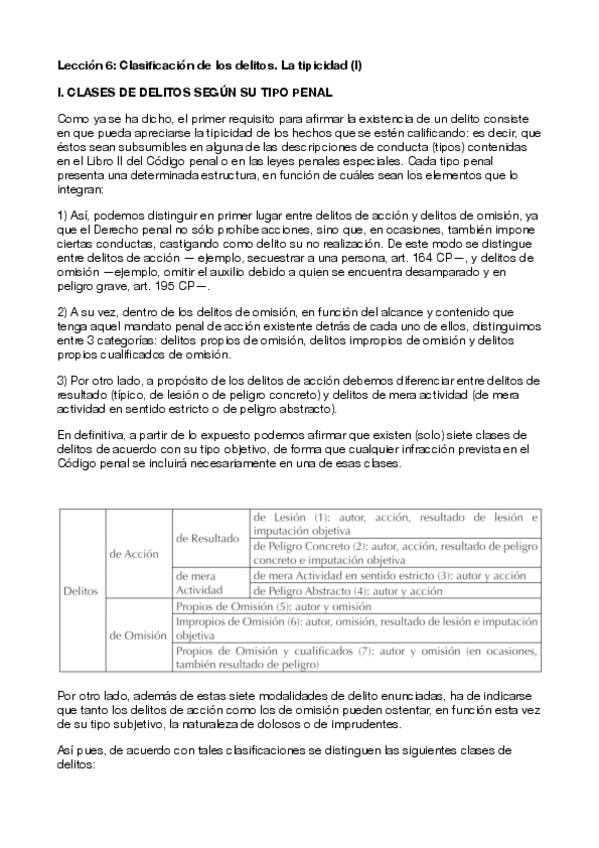 Lección 6: Clasificación de los delitos. La tipicidad (I)

I. CLASES DE DELITOS SEGÚN SU TIPO PENAL

Como ya se ha dicho, el primer requisito para afirmar la existencia de un delito consiste en que pueda apreciarse la tipicidad de los hechos que se estén calificando: es decir, que éstos sean subsumibles en alguna de las descripciones de conducta (tipos) contenidas en el Libro II del Código penal o en las leyes penales especiales. Cada tipo penal presenta una determinada estructura, en función de cuáles sean los elementos que lo integran:

1) Así, podemos distinguir en primer lugar entre delitos de acción y delitos de omisión, ya que el Derecho penal no sólo prohíbe acciones, sino que, en ocasiones, también impone ciertas conductas, castigando como delito su no realización. De este modo se distingue entre delitos de acción — ejemplo, secuestrar a una persona, art. 164 CP—, y delitos de omisión —ejemplo, omitir el auxilio debido a quien se encuentra desamparado y en peligro grave, art. 195 CP—.

2) A su vez, dentro de los delitos de omisión, en función del alcance y contenido que tenga aquel mandato penal de acción existente detrás de cada uno de ellos, distinguimos entre 3 categorías: delitos propios de omisión, delitos impropios de omisión y delitos propios cualificados de omisión.

3) Por otro lado, a propósito de los delitos de acción debemos diferenciar entre delitos de resultado (típico, de lesión o de peligro concreto) y delitos de mera actividad (de mera actividad en sentido estricto o de peligro abstracto).

En definitiva, a partir de lo expuesto podemos afirmar que existen (solo) siete clases de delitos de acuerdo con su tipo objetivo, de forma que cualquier infracción prevista en el Código penal se incluirá necesariamente en una de esas clases.

| Delitos | de Acción | de Resultado | de Lesión (1): autor, acción, resultado de lesión e imputación objetiva |
|---|---|---|---|
| | | | de Peligro Concreto (2): autor, acción, resultado de peligro concreto e imputación objetiva |
| | | de mera Actividad | de mera Actividad en sentido estricto (3): autor y acción |
| | | | de Peligro Abstracto (4): autor y acción |
| | de Omisión | Propios de Omisión (5): autor y omisión | |
| | | Impropios de Omisión (6): autor, omisión, resultado de lesión e imputación objetiva | |
| | | Propios de Omisión y cualificados (7): autor y omisión (en ocasiones, también resultado de peligro) | |

Por otro lado, además de estas siete modalidades de delito enunciadas, ha de indicarse que tanto los delitos de acción como los de omisión pueden ostentar, en función esta vez de su tipo subjetivo, la naturaleza de dolosos o de imprudentes.

Así pues, de acuerdo con tales clasificaciones se distinguen las siguientes clases de delitos: